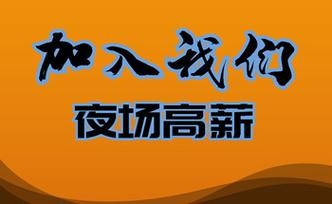 加入我们

夜场高薪